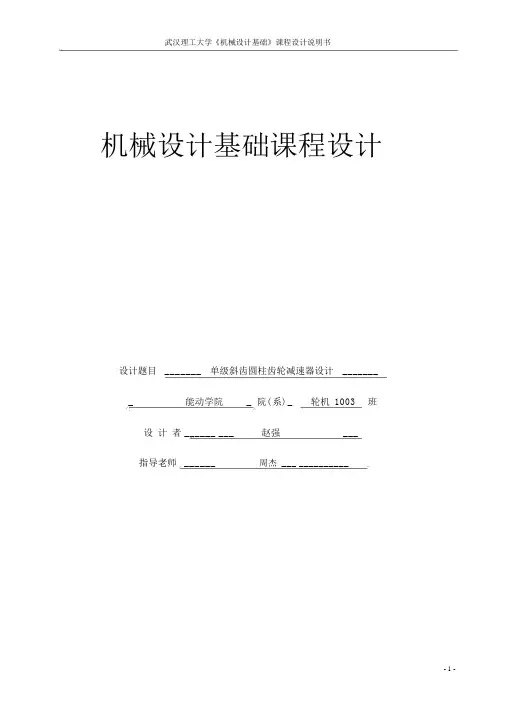 武汉理工大学《机械设计基础》课程设计说明书

机械设计基础课程设计

设计题目 _______ 单级斜齿圆柱齿轮减速器设计 _______

_ 能动学院 _ 院（系）_ 轮机 1003 班

设 计 者 ______ ___ 赵强 ___

指导老师 ______ 周杰 ___ __________ .

- 1 -